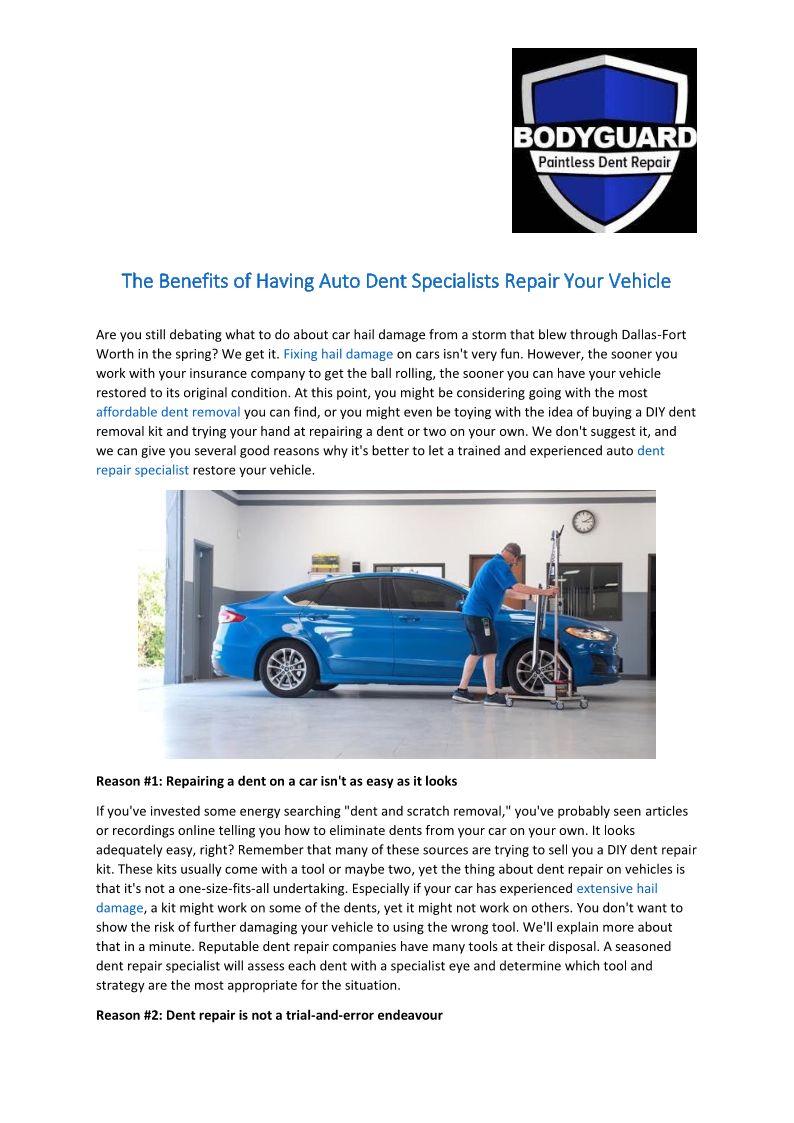 BODYGUARD
Paintless Dent Repair

The Benefits of Having Auto Dent Specialists Repair Your Vehicle

Are you still debating what to do about car hail damage from a storm that blew through Dallas-Fort Worth in the spring? We get it. Fixing hail damage on cars isn't very fun. However, the sooner you work with your insurance company to get the ball rolling, the sooner you can have your vehicle restored to its original condition. At this point, you might be considering going with the most affordable dent removal you can find, or you might even be toying with the idea of buying a DIY dent removal kit and trying your hand at repairing a dent or two on your own. We don't suggest it, and we can give you several good reasons why it's better to let a trained and experienced auto dent repair specialist restore your vehicle.

Reason #1: Repairing a dent on a car isn't as easy as it looks

If you've invested some energy searching "dent and scratch removal," you've probably seen articles or recordings online telling you how to eliminate dents from your car on your own. It looks adequately easy, right? Remember that many of these sources are trying to sell you a DIY dent repair kit. These kits usually come with a tool or maybe two, yet the thing about dent repair on vehicles is that it's not a one-size-fits-all undertaking. Especially if your car has experienced extensive hail damage, a kit might work on some of the dents, yet it might not work on others. You don't want to show the risk of further damaging your vehicle to using the wrong tool. We'll explain more about that in a minute. Reputable dent repair companies have many tools at their disposal. A seasoned dent repair specialist will assess each dent with a specialist eye and determine which tool and strategy are the most appropriate for the situation.

Reason #2: Dent repair is not a trial-and-error endeavour